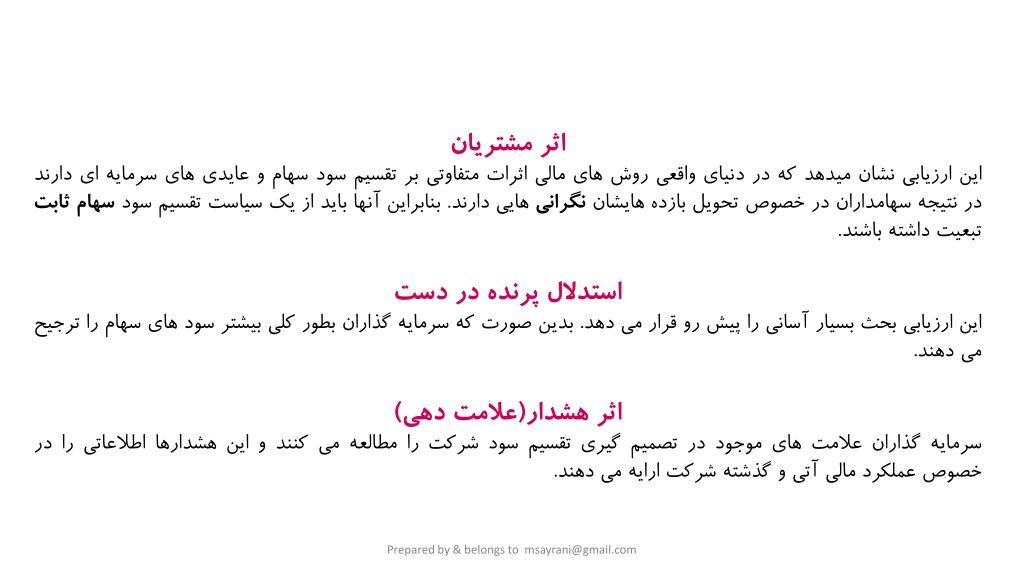 اثر مشتریان
این ارزیابی نشان میدهد که در دنیای واقعی روش های مالی اثرات متفاوتی بر تقسیم سود سهام و عایدی های سرمایه ای دارند در نتیجه سهامداران در خصوص تحویل بازده هایشان نگرانی هایی دارند. بنابراین آنها باید از یک سیاست تقسیم سود سهام ثابت تبعیت داشته باشند.

استدلال پرنده در دست
این ارزیابی بحث بسیار آسانی را پیش رو قرار می دهد. بدین صورت که سرمایه گذاران بطور کلی بیشتر سود های سهام را ترجیح می دهند.

اثر هشدار(علامت دهی)
سرمایه گذاران علامت های موجود در تصمیم گیری تقسیم سود شرکت را مطالعه می کنند و این هشدارها اطلاعاتی را در خصوص عملکرد مالی آتی و گذشته شرکت ارایه می دهند.

Prepared by & belongs to msayrani@gmail.com